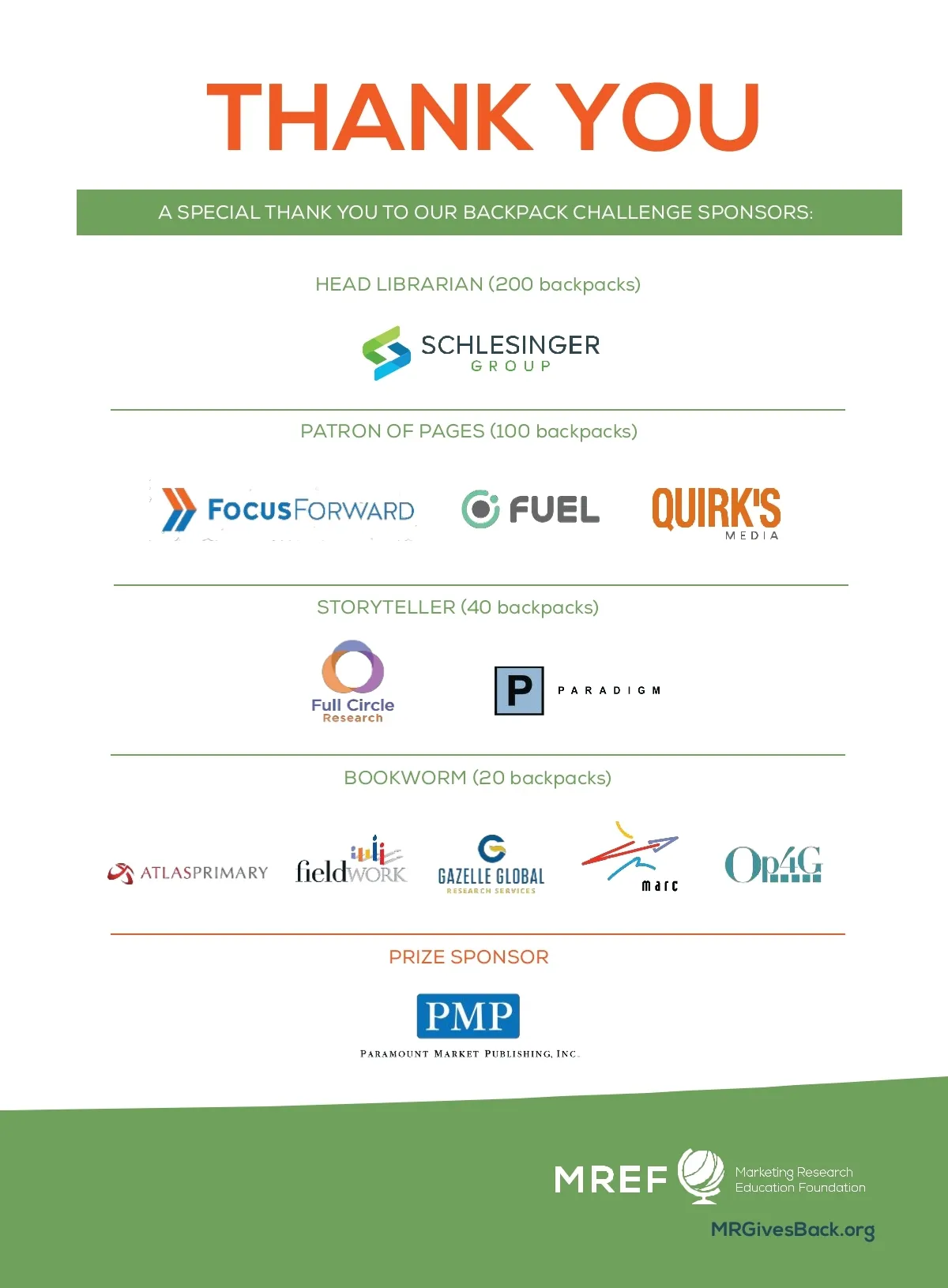 THANK YOU

A SPECIAL THANK YOU TO OUR BACKPACK CHALLENGE SPONSORS:

HEAD LIBRARIAN (200 backpacks)

SCHLESINGER GROUP

PATRON OF PAGES (100 backpacks)

FOCUSFORWARD

FUEL

QUIRK'S MEDIA

STORYTELLER (40 backpacks)

Full Circle Research

P PARADIGM

BOOKWORM (20 backpacks)

ATLASPRIMARY

fieldWORK

GAZELLE GLOBAL RESEARCH SERVICES

marc

Op4G

PRIZE SPONSOR

PMP

PARAMOUNT MARKET PUBLISHING, INC.

MREF Marketing Research Education Foundation

MRGivesBack.org